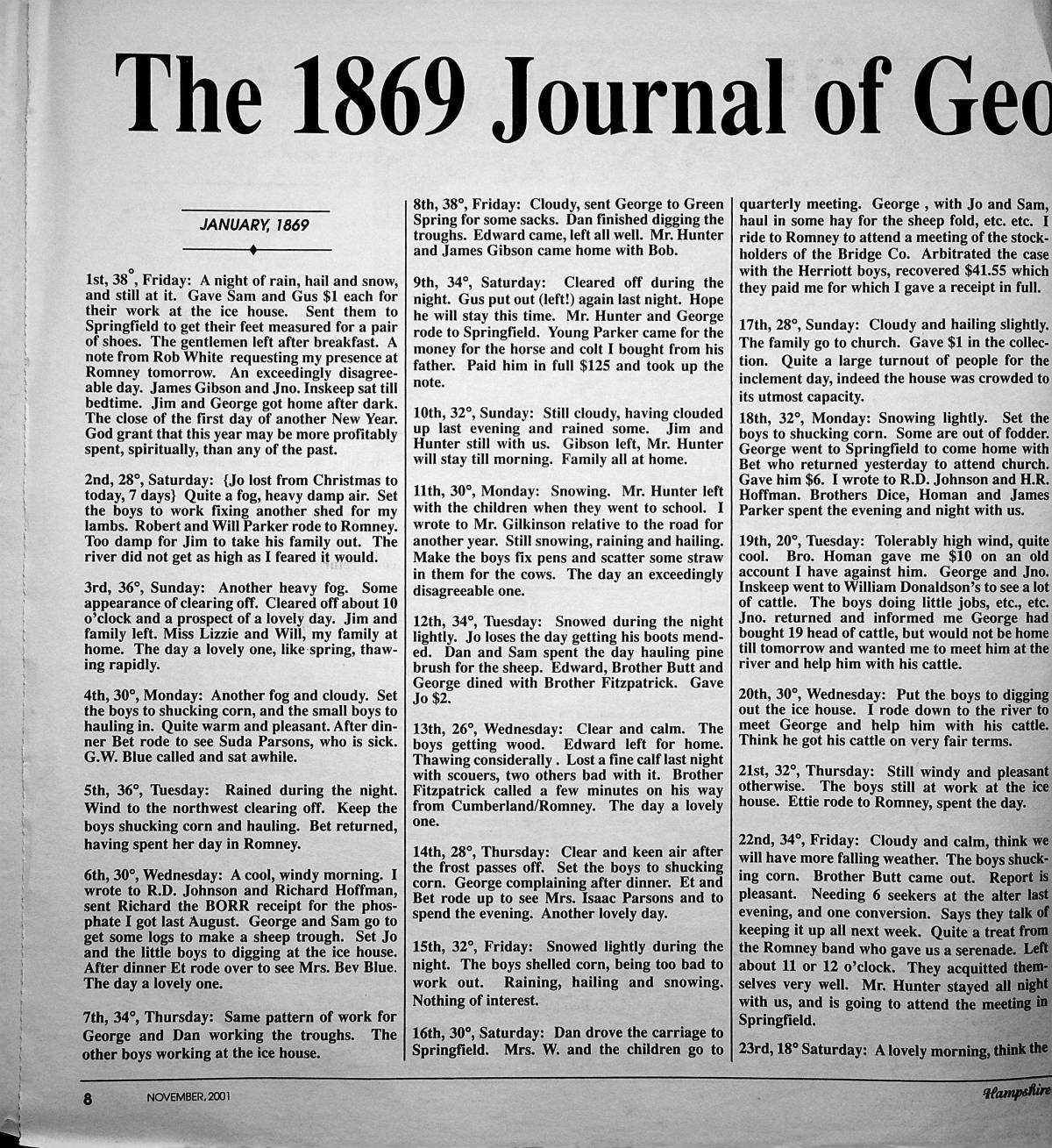 The 1869 Journal of Geo

JANUARY, 1869

1st, 38°, Friday: A night of rain, hail and snow, and still at it. Gave Sam and Gus $1 each for their work at the ice house. Sent them to Springfield to get their feet measured for a pair of shoes. The gentlemen left after breakfast. A note from Rob White requesting my presence at Romney tomorrow. An exceedingly disagreeable day. James Gibson and Jno. Inskeep sat till bedtime. Jim and George got home after dark. The close of the first day of another New Year. God grant that this year may be more profitably spent, spiritually, than any of the past.

2nd, 28°, Saturday: {Jo lost from Christmas to today, 7 days} Quite a fog, heavy damp air. Set the boys to work fixing another shed for my lambs. Robert and Will Parker rode to Romney. Too damp for Jim to take his family out. The river did not get as high as I feared it would.

3rd, 36°, Sunday: Another heavy fog. Some appearance of clearing off. Cleared off about 10 o'clock and a prospect of a lovely day. Jim and family left. Miss Lizzie and Will, my family at home. The day a lovely one, like spring, thawing rapidly.

4th, 30°, Monday: Another fog and cloudy. Set the boys to shucking corn, and the small boys to hauling in. Quite warm and pleasant. After dinner Bet rode to see Suda Parsons, who is sick. G.W. Blue called and sat awhile.

5th, 36°, Tuesday: Rained during the night. Wind to the northwest clearing off. Keep the boys shucking corn and hauling. Bet returned, having spent her day in Romney.

6th, 30°, Wednesday: A cool, windy morning. I wrote to R.D. Johnson and Richard Hoffman, sent Richard the BORR receipt for the phosphate I got last August. George and Sam go to get some logs to make a sheep trough. Set Jo and the little boys to digging at the ice house. After dinner Et rode over to see Mrs. Bev Blue. The day a lovely one.

7th, 34°, Thursday: Same pattern of work for George and Dan working the troughs. The other boys working at the ice house.

8th, 38°, Friday: Cloudy, sent George to Green Spring for some sacks. Dan finished digging the troughs. Edward came, left all well. Mr. Hunter and James Gibson came home with Bob.

9th, 34°, Saturday: Cleared off during the night. Gus put out (left!) again last night. Hope he will stay this time. Mr. Hunter and George rode to Springfield. Young Parker came for the money for the horse and colt I bought from his father. Paid him in full $125 and took up the note.

10th, 32°, Sunday: Still cloudy, having clouded up last evening and rained some. Jim and Hunter still with us. Gibson left, Mr. Hunter will stay till morning. Family all at home.

11th, 30°, Monday: Snowing. Mr. Hunter left with the children when they went to school. I wrote to Mr. Gilkinson relative to the road for another year. Still snowing, raining and hailing. Make the boys fix pens and scatter some straw in them for the cows. The day an exceedingly disagreeable one.

12th, 34°, Tuesday: Snowed during the night lightly. Jo loses the day getting his boots mended. Dan and Sam spent the day hauling pine brush for the sheep. Edward, Brother Butt and George dined with Brother Fitzpatrick. Gave Jo $2.

13th, 26°, Wednesday: Clear and calm. The boys getting wood. Edward left for home. Thawing considerably . Lost a fine calf last night with scouers, two others bad with it. Brother Fitzpatrick called a few minutes on his way from Cumberland/Romney. The day a lovely one.

14th, 28°, Thursday: Clear and keen air after the frost passes off. Set the boys to shucking corn. George complaining after dinner. Et and Bet rode up to see Mrs. Isaac Parsons and to spend the evening. Another lovely day.

15th, 32°, Friday: Snowed lightly during the night. The boys shelled corn, being too bad to work out. Raining, hailing and snowing. Nothing of interest.

16th, 30°, Saturday: Dan drove the carriage to Springfield. Mrs. W. and the children go to quarterly meeting. George , with Jo and Sam, haul in some hay for the sheep fold, etc. etc. I ride to Romney to attend a meeting of the stockholders of the Bridge Co. Arbitrated the case with the Herriott boys, recovered $41.55 which they paid me for which I gave a receipt in full.

17th, 28°, Sunday: Cloudy and hailing slightly. The family go to church. Gave $1 in the collection. Quite a large turnout of people for the inclement day, indeed the house was crowded to its utmost capacity.

18th, 32°, Monday: Snowing lightly. Set the boys to shucking corn. Some are out of fodder. George went to Springfield to come home with Bet who returned yesterday to attend church. Gave him $6. I wrote to R.D. Johnson and H.R. Hoffman. Brothers Dice, Homan and James Parker spent the evening and night with us.

19th, 20°, Tuesday: Tolerably high wind, quite cool. Bro. Homan gave me $10 on an old account I have against him. George and Jno. Inskeep went to William Donaldson's to see a lot of cattle. The boys doing little jobs, etc., etc. Jno. returned and informed me George had bought 19 head of cattle, but would not be home till tomorrow and wanted me to meet him at the river and help him with his cattle.

20th, 30°, Wednesday: Put the boys to digging out the ice house. I rode down to the river to meet George and help him with his cattle. Think he got his cattle on very fair terms.

21st, 32°, Thursday: Still windy and pleasant otherwise. The boys still at work at the ice house. Ettie rode to Romney, spent the day.

22nd, 34°, Friday: Cloudy and calm, think we will have more falling weather. The boys shucking corn. Brother Butt came out. Report is pleasant. Needing 6 seekers at the alter last evening, and one conversion. Says they talk of keeping it up all next week. Quite a treat from the Romney band who gave us a serenade. Left about 11 or 12 o'clock. They acquitted themselves very well. Mr. Hunter stayed all night with us, and is going to attend the meeting in Springfield.

23rd, 18° Saturday: A lovely morning, think the

8 NOVEMBER, 2001 Hampshire